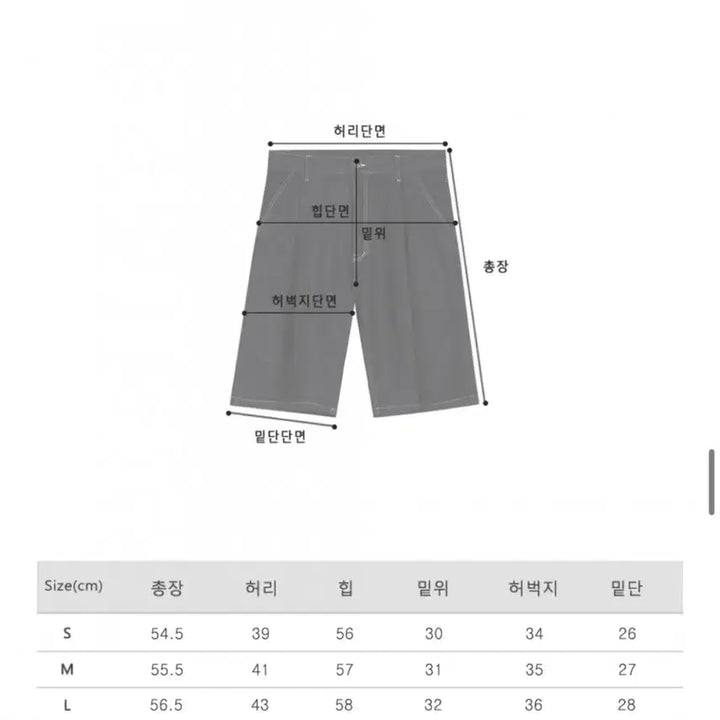 허리단면
힙단면
밑위
총장
허벅지단면
밑단단면

| Size(cm) | 총장 | 허리 | 힙 | 밑위 | 허벅지 | 밑단 |
|---|---|---|---|---|---|---|
| S | 54.5 | 39 | 56 | 30 | 34 | 26 |
| M | 55.5 | 41 | 57 | 31 | 35 | 27 |
| L | 56.5 | 43 | 58 | 32 | 36 | 28 |